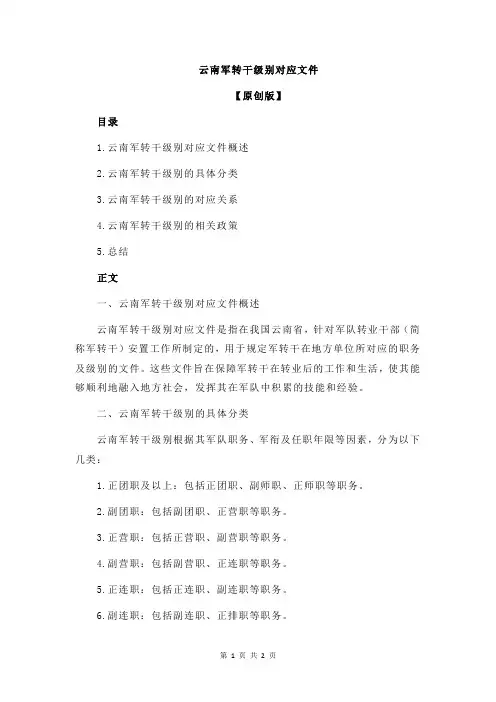 云南军转干级别对应文件

【原创版】

目录

1.云南军转干级别对应文件概述

2.云南军转干级别的具体分类

3.云南军转干级别的对应关系

4.云南军转干级别的相关政策

5.总结

正文

一、云南军转干级别对应文件概述

云南军转干级别对应文件是指在我国云南省，针对军队转业干部（简称军转干）安置工作所制定的，用于规定军转干在地方单位所对应的职务及级别的文件。这些文件旨在保障军转干在转业后的工作和生活，使其能够顺利地融入地方社会，发挥其在军队中积累的技能和经验。

二、云南军转干级别的具体分类

云南军转干级别根据其军队职务、军衔及任职年限等因素，分为以下几类：

1.正团职及以上：包括正团职、副师职、正师职等职务。

2.副团职：包括副团职、正营职等职务。

3.正营职：包括正营职、副营职等职务。

4.副营职：包括副营职、正连职等职务。

5.正连职：包括正连职、副连职等职务。

6.副连职：包括副连职、正排职等职务。

第 1 页 共 2 页